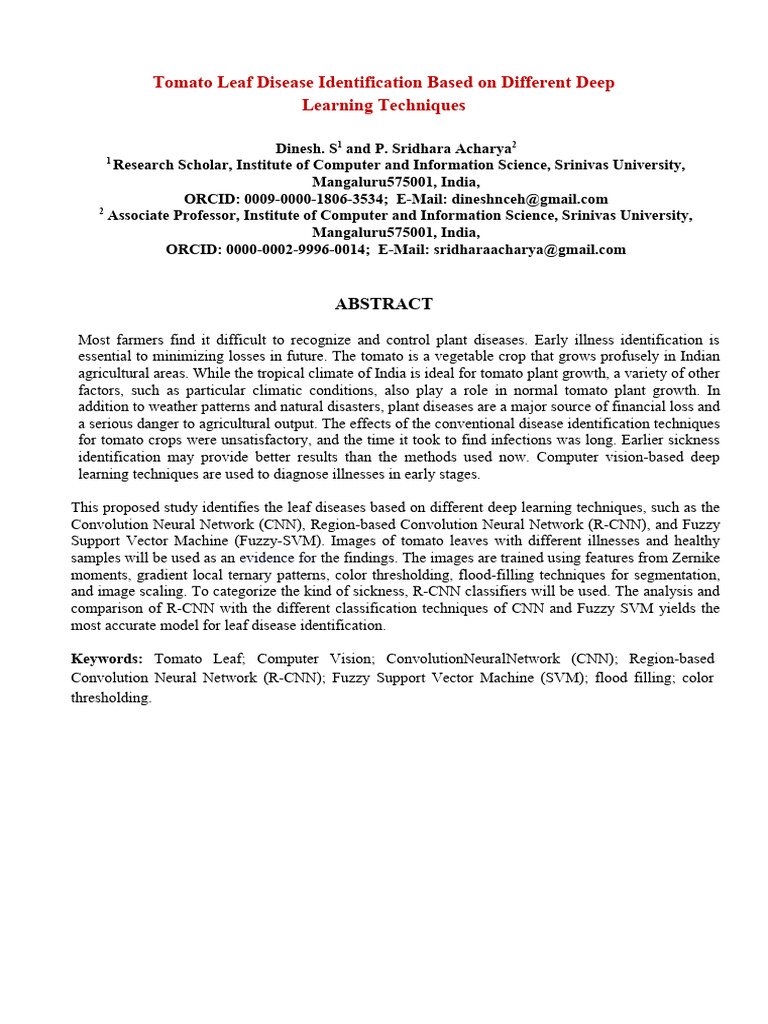 Tomato Leaf Disease Identification Based on Different Deep Learning Techniques

Dinesh. S$^1$ and P. Sridhara Acharya$^2$
$^1$ Research Scholar, Institute of Computer and Information Science, Srinivas University, Mangaluru575001, India,
ORCID: 0009-0000-1806-3534; E-Mail: dineshnceh@gmail.com
$^2$ Associate Professor, Institute of Computer and Information Science, Srinivas University, Mangaluru575001, India,
ORCID: 0000-0002-9996-0014; E-Mail: sridharaacharya@gmail.com

ABSTRACT

Most farmers find it difficult to recognize and control plant diseases. Early illness identification is essential to minimizing losses in future. The tomato is a vegetable crop that grows profusely in Indian agricultural areas. While the tropical climate of India is ideal for tomato plant growth, a variety of other factors, such as particular climatic conditions, also play a role in normal tomato plant growth. In addition to weather patterns and natural disasters, plant diseases are a major source of financial loss and a serious danger to agricultural output. The effects of the conventional disease identification techniques for tomato crops were unsatisfactory, and the time it took to find infections was long. Earlier sickness identification may provide better results than the methods used now. Computer vision-based deep learning techniques are used to diagnose illnesses in early stages.

This proposed study identifies the leaf diseases based on different deep learning techniques, such as the Convolution Neural Network (CNN), Region-based Convolution Neural Network (R-CNN), and Fuzzy Support Vector Machine (Fuzzy-SVM). Images of tomato leaves with different illnesses and healthy samples will be used as an evidence for the findings. The images are trained using features from Zernike moments, gradient local ternary patterns, color thresholding, flood-filling techniques for segmentation, and image scaling. To categorize the kind of sickness, R-CNN classifiers will be used. The analysis and comparison of R-CNN with the different classification techniques of CNN and Fuzzy SVM yields the most accurate model for leaf disease identification.

Keywords: Tomato Leaf; Computer Vision; ConvolutionNeuralNetwork (CNN); Region-based Convolution Neural Network (R-CNN); Fuzzy Support Vector Machine (SVM); flood filling; color thresholding.